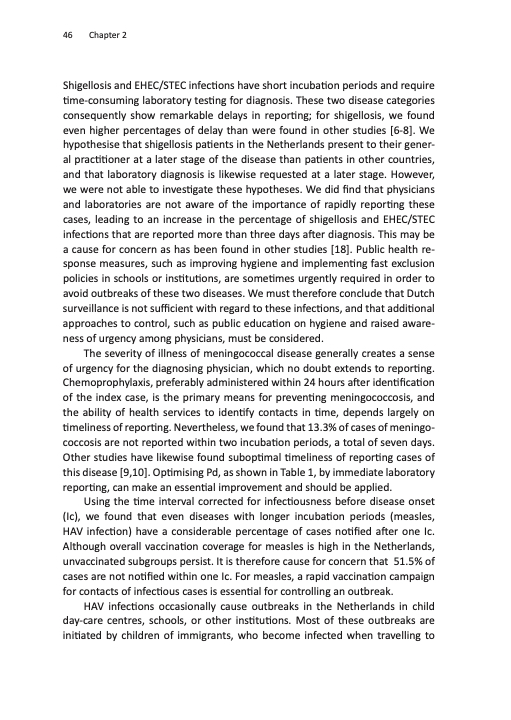 46 Chapter 2

Shigellosis and EHEC/STEC infections have short incubation periods and require time-consuming laboratory testing for diagnosis. These two disease categories consequently show remarkable delays in reporting; for shigellosis, we found even higher percentages of delay than were found in other studies [6-8]. We hypothesise that shigellosis patients in the Netherlands present to their general practitioner at a later stage of the disease than patients in other countries, and that laboratory diagnosis is likewise requested at a later stage. However, we were not able to investigate these hypotheses. We did find that physicians and laboratories are not aware of the importance of rapidly reporting these cases, leading to an increase in the percentage of shigellosis and EHEC/STEC infections that are reported more than three days after diagnosis. This may be a cause for concern as has been found in other studies [18]. Public health response measures, such as improving hygiene and implementing fast exclusion policies in schools or institutions, are sometimes urgently required in order to avoid outbreaks of these two diseases. We must therefore conclude that Dutch surveillance is not sufficient with regard to these infections, and that additional approaches to control, such as public education on hygiene and raised awareness of urgency among physicians, must be considered.

The severity of illness of meningococcal disease generally creates a sense of urgency for the diagnosing physician, which no doubt extends to reporting. Chemoprophylaxis, preferably administered within 24 hours after identification of the index case, is the primary means for preventing meningococcosis, and the ability of health services to identify contacts in time, depends largely on timeliness of reporting. Nevertheless, we found that 13.3% of cases of meningococcosis are not reported within two incubation periods, a total of seven days. Other studies have likewise found suboptimal timeliness of reporting cases of this disease [9,10]. Optimising Pd, as shown in Table 1, by immediate laboratory reporting, can make an essential improvement and should be applied.

Using the time interval corrected for infectiousness before disease onset (Ic), we found that even diseases with longer incubation periods (measles, HAV infection) have a considerable percentage of cases notified after one Ic. Although overall vaccination coverage for measles is high in the Netherlands, unvaccinated subgroups persist. It is therefore cause for concern that 51.5% of cases are not notified within one Ic. For measles, a rapid vaccination campaign for contacts of infectious cases is essential for controlling an outbreak.

HAV infections occasionally cause outbreaks in the Netherlands in child day-care centres, schools, or other institutions. Most of these outbreaks are initiated by children of immigrants, who become infected when travelling to